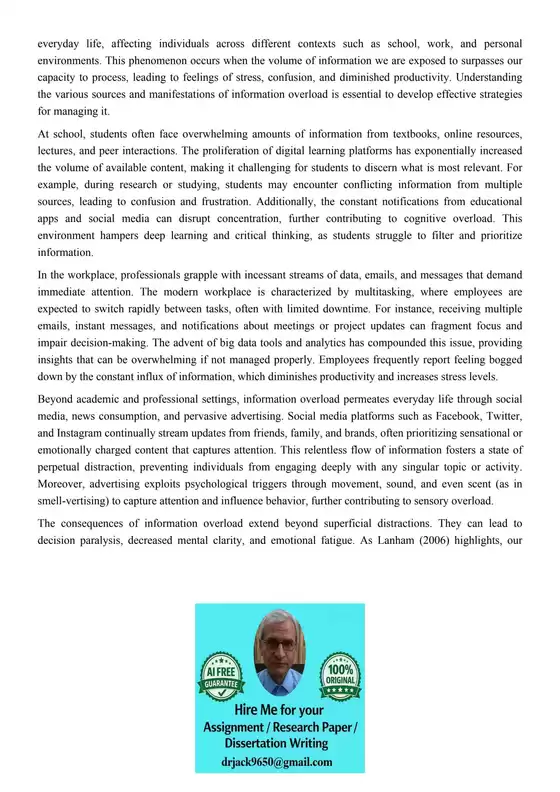 everyday life, affecting individuals across different contexts such as school, work, and personal environments. This phenomenon occurs when the volume of information we are exposed to surpasses our capacity to process, leading to feelings of stress, confusion, and diminished productivity. Understanding the various sources and manifestations of information overload is essential to develop effective strategies for managing it.

At school, students often face overwhelming amounts of information from textbooks, online resources, lectures, and peer interactions. The proliferation of digital learning platforms has exponentially increased the volume of available content, making it challenging for students to discern what is most relevant. For example, during research or studying, students may encounter conflicting information from multiple sources, leading to confusion and frustration. Additionally, the constant notifications from educational apps and social media can disrupt concentration, further contributing to cognitive overload. This environment hampers deep learning and critical thinking, as students struggle to filter and prioritize information.

In the workplace, professionals grapple with incessant streams of data, emails, and messages that demand immediate attention. The modern workplace is characterized by multitasking, where employees are expected to switch rapidly between tasks, often with limited downtime. For instance, receiving multiple emails, instant messages, and notifications about meetings or project updates can fragment focus and impair decision-making. The advent of big data tools and analytics has compounded this issue, providing insights that can be overwhelming if not managed properly. Employees frequently report feeling bogged down by the constant influx of information, which diminishes productivity and increases stress levels.

Beyond academic and professional settings, information overload permeates everyday life through social media, news consumption, and pervasive advertising. Social media platforms such as Facebook, Twitter, and Instagram continually stream updates from friends, family, and brands, often prioritizing sensational or emotionally charged content that captures attention. This relentless flow of information fosters a state of perpetual distraction, preventing individuals from engaging deeply with any singular topic or activity. Moreover, advertising exploits psychological triggers through movement, sound, and even scent (as in smell-vertising) to capture attention and influence behavior, further contributing to sensory overload.

The consequences of information overload extend beyond superficial distractions. They can lead to decision paralysis, decreased mental clarity, and emotional fatigue. As Lanham (2006) highlights, our

AI FREE GUARANTEE
100% ORIGINAL
Hire Me for your Assignment / Research Paper / Dissertation Writing
drjack9650@gmail.com